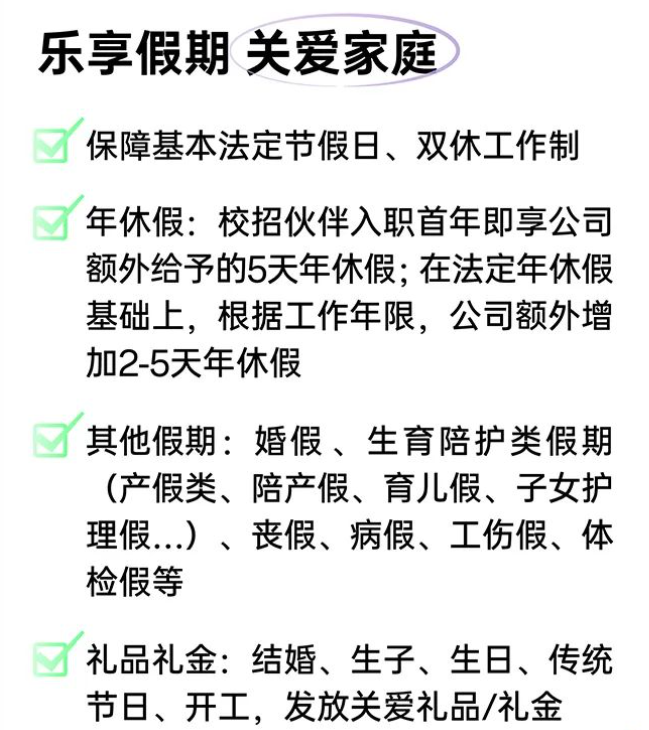 乐享假期 关爱家庭

☑ 保障基本法定节假日、双休工作制

☑ 年休假：校招伙伴入职首年即享公司额外给予的5天年休假；在法定年休假基础上，根据工作年限，公司额外增加2-5天年休假

☑ 其他假期：婚假、生育陪护类假期（产假类、陪产假、育儿假、子女护理假...）、丧假、病假、工伤假、体检假等

☑ 礼品礼金：结婚、生子、生日、传统节日、开工，发放关爱礼品/礼金